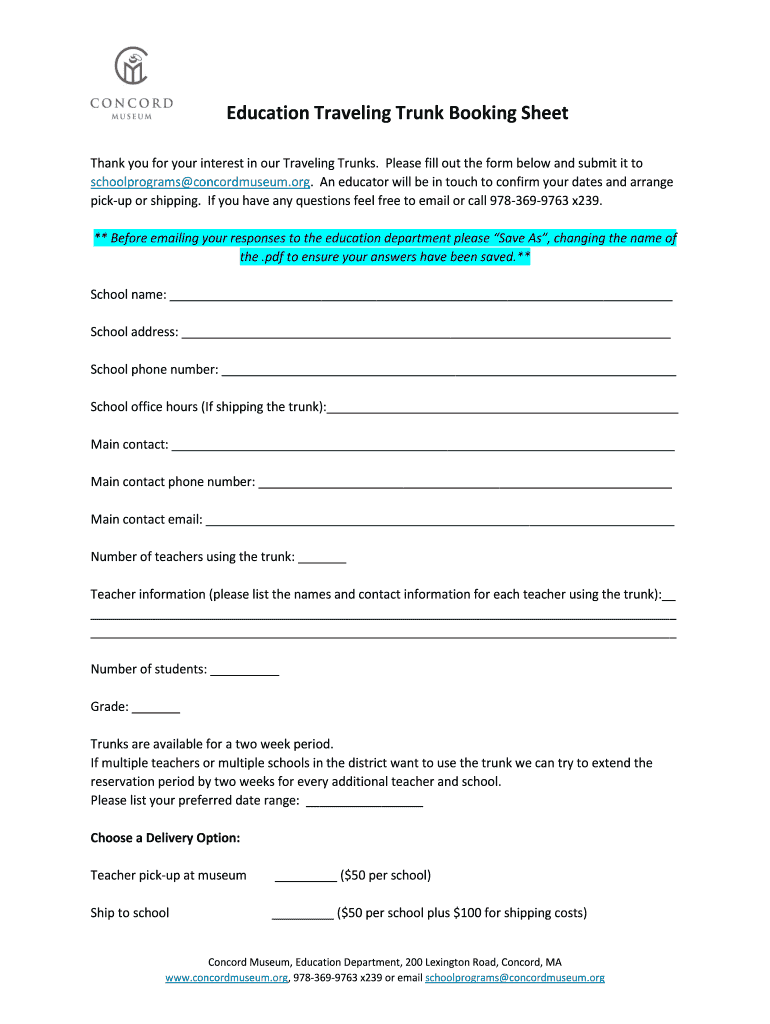 CONCORD
MUSEUM

Education Traveling Trunk Booking Sheet

Thank you for your interest in our Traveling Trunks. Please fill out the form below and submit it to schoolprograms@concordmuseum.org. An educator will be in touch to confirm your dates and arrange pick-up or shipping. If you have any questions feel free to email or call 978-369-9763 x239.

** Before emailing your responses to the education department please "Save As", changing the name of the .pdf to ensure your answers have been saved.**

School name: ___

School address: ___

School phone number: ___

School office hours (If shipping the trunk):___

Main contact: ___

Main contact phone number: ___

Main contact email: ___

Number of teachers using the trunk: ___

Teacher information (please list the names and contact information for each teacher using the trunk):___

Number of students: ___

Grade: ___

Trunks are available for a two week period.
If multiple teachers or multiple schools in the district want to use the trunk we can try to extend the reservation period by two weeks for every additional teacher and school.
Please list your preferred date range: ___

Choose a Delivery Option:

Teacher pick-up at museum ___ ($50 per school)

Ship to school ___ ($50 per school plus $100 for shipping costs)

Concord Museum, Education Department, 200 Lexington Road, Concord, MA
www.concordmuseum.org, 978-369-9763 x239 or email schoolprograms@concordmuseum.org